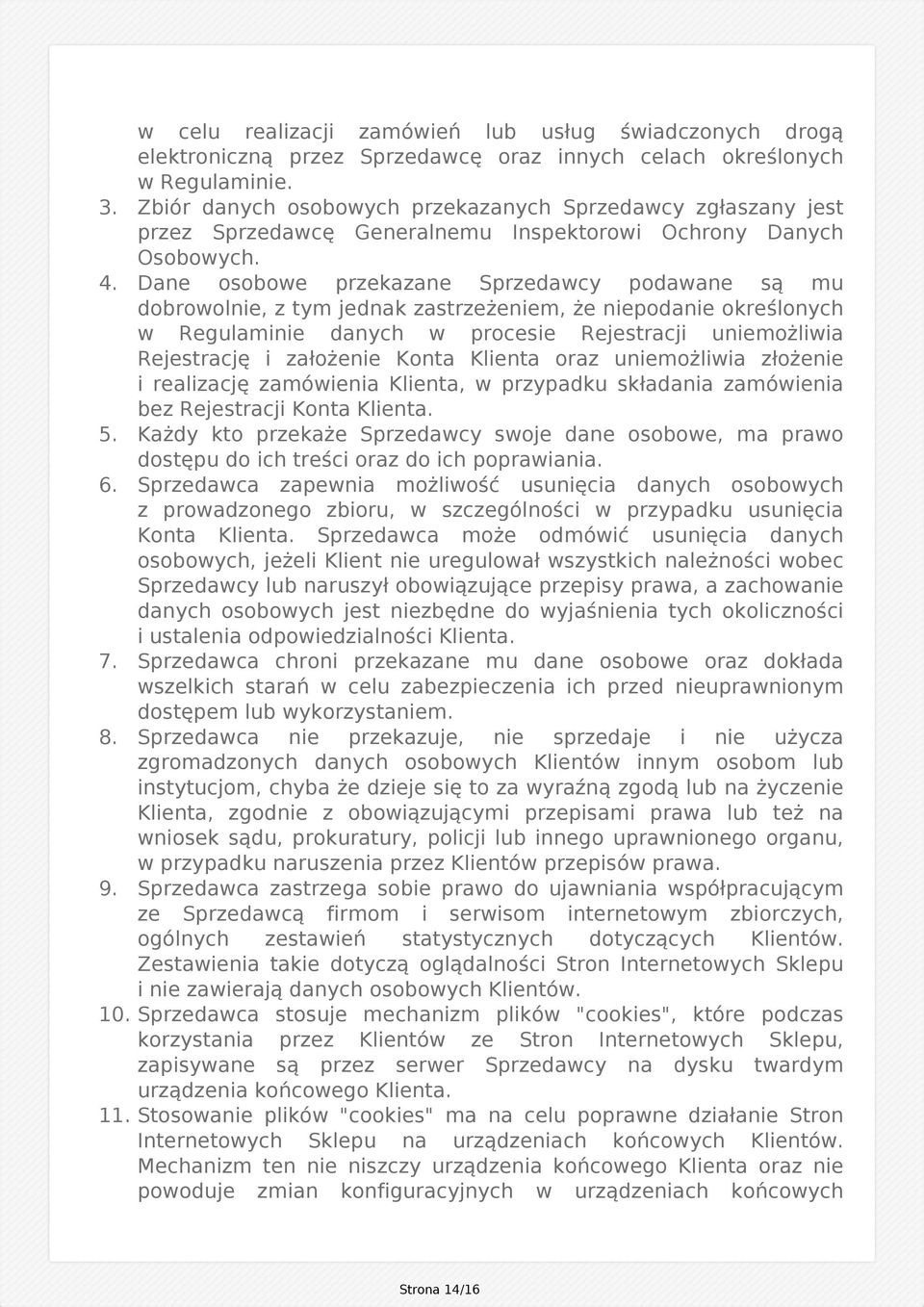 w celu realizacji zamówień lub usług świadczonych drogą elektroniczną przez Sprzedawcę oraz innych celach określonych w Regulaminie.
3. Zbiór danych osobowych przekazanych Sprzedawcy zgłaszany jest przez Sprzedawcę Generalnemu Inspektorowi Ochrony Danych Osobowych.
4. Dane osobowe przekazane Sprzedawcy podawane są mu dobrowolnie, z tym jednak zastrzeżeniem, że niepodanie określonych w Regulaminie danych w procesie Rejestracji uniemożliwia Rejestrację i założenie Konta Klienta oraz uniemożliwia złożenie i realizację zamówienia Klienta, w przypadku składania zamówienia bez Rejestracji Konta Klienta.
5. Każdy kto przekaże Sprzedawcy swoje dane osobowe, ma prawo dostępu do ich treści oraz do ich poprawiania.
6. Sprzedawca zapewnia możliwość usunięcia danych osobowych z prowadzonego zbioru, w szczególności w przypadku usunięcia Konta Klienta. Sprzedawca może odmówić usunięcia danych osobowych, jeżeli Klient nie uregulował wszystkich należności wobec Sprzedawcy lub naruszył obowiązujące przepisy prawa, a zachowanie danych osobowych jest niezbędne do wyjaśnienia tych okoliczności i ustalenia odpowiedzialności Klienta.
7. Sprzedawca chroni przekazane mu dane osobowe oraz dokłada wszelkich starań w celu zabezpieczenia ich przed nieuprawnionym dostępem lub wykorzystaniem.
8. Sprzedawca nie przekazuje, nie sprzedaje i nie użycza zgromadzonych danych osobowych Klientów innym osobom lub instytucjom, chyba że dzieje się to za wyraźną zgodą lub na życzenie Klienta, zgodnie z obowiązującymi przepisami prawa lub też na wniosek sądu, prokuratury, policji lub innego uprawnionego organu, w przypadku naruszenia przez Klientów przepisów prawa.
9. Sprzedawca zastrzega sobie prawo do ujawniania współpracującym ze Sprzedawcą firmom i serwisom internetowym zbiorczych, ogólnych zestawień statystycznych dotyczących Klientów. Zestawienia takie dotyczą oglądalności Stron Internetowych Sklepu i nie zawierają danych osobowych Klientów.
10. Sprzedawca stosuje mechanizm plików "cookies", które podczas korzystania przez Klientów ze Stron Internetowych Sklepu, zapisywane są przez serwer Sprzedawcy na dysku twardym urządzenia końcowego Klienta.
11. Stosowanie plików "cookies" ma na celu poprawne działanie Stron Internetowych Sklepu na urządzeniach końcowych Klientów. Mechanizm ten nie niszczy urządzenia końcowego Klienta oraz nie powoduje zmian konfiguracyjnych w urządzeniach końcowych

Strona 14/16